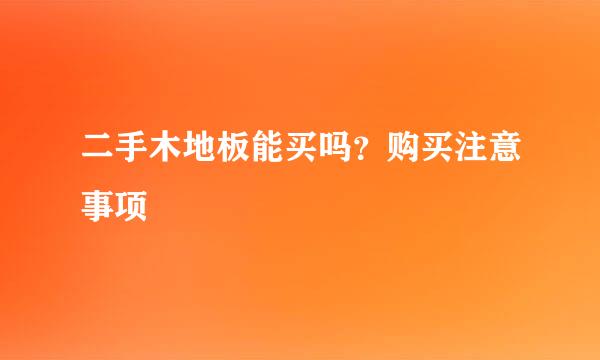 二手木地板能买吗？购买注意事项